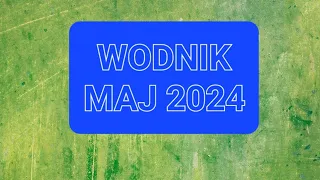 WODNIK
MAJ 2024